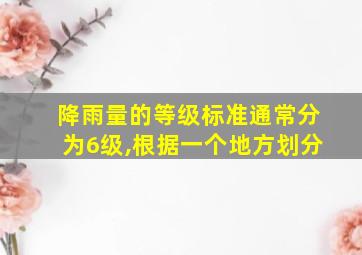 降雨量的等级标准通常分为6级,根据一个地方划分